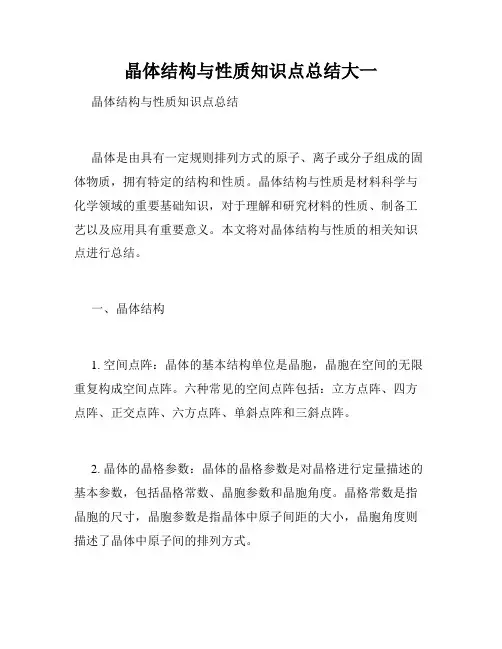 晶体结构与性质知识点总结大一

晶体结构与性质知识点总结

晶体是由具有一定规则排列方式的原子、离子或分子组成的固体物质，拥有特定的结构和性质。晶体结构与性质是材料科学与化学领域的重要基础知识，对于理解和研究材料的性质、制备工艺以及应用具有重要意义。本文将对晶体结构与性质的相关知识点进行总结。

一、晶体结构

1. 空间点阵：晶体的基本结构单位是晶胞，晶胞在空间的无限重复构成空间点阵。六种常见的空间点阵包括：立方点阵、四方点阵、正交点阵、六方点阵、单斜点阵和三斜点阵。

2. 晶体的晶格参数：晶体的晶格参数是对晶格进行定量描述的基本参数，包括晶格常数、晶胞参数和晶胞角度。晶格常数是指晶胞的尺寸，晶胞参数是指晶体中原子间距的大小，晶胞角度则描述了晶体中原子间的排列方式。